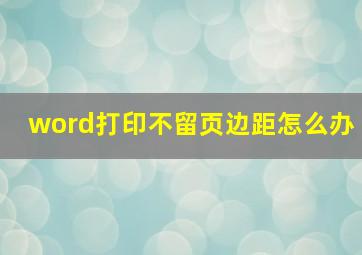 word打印不留页边距怎么办